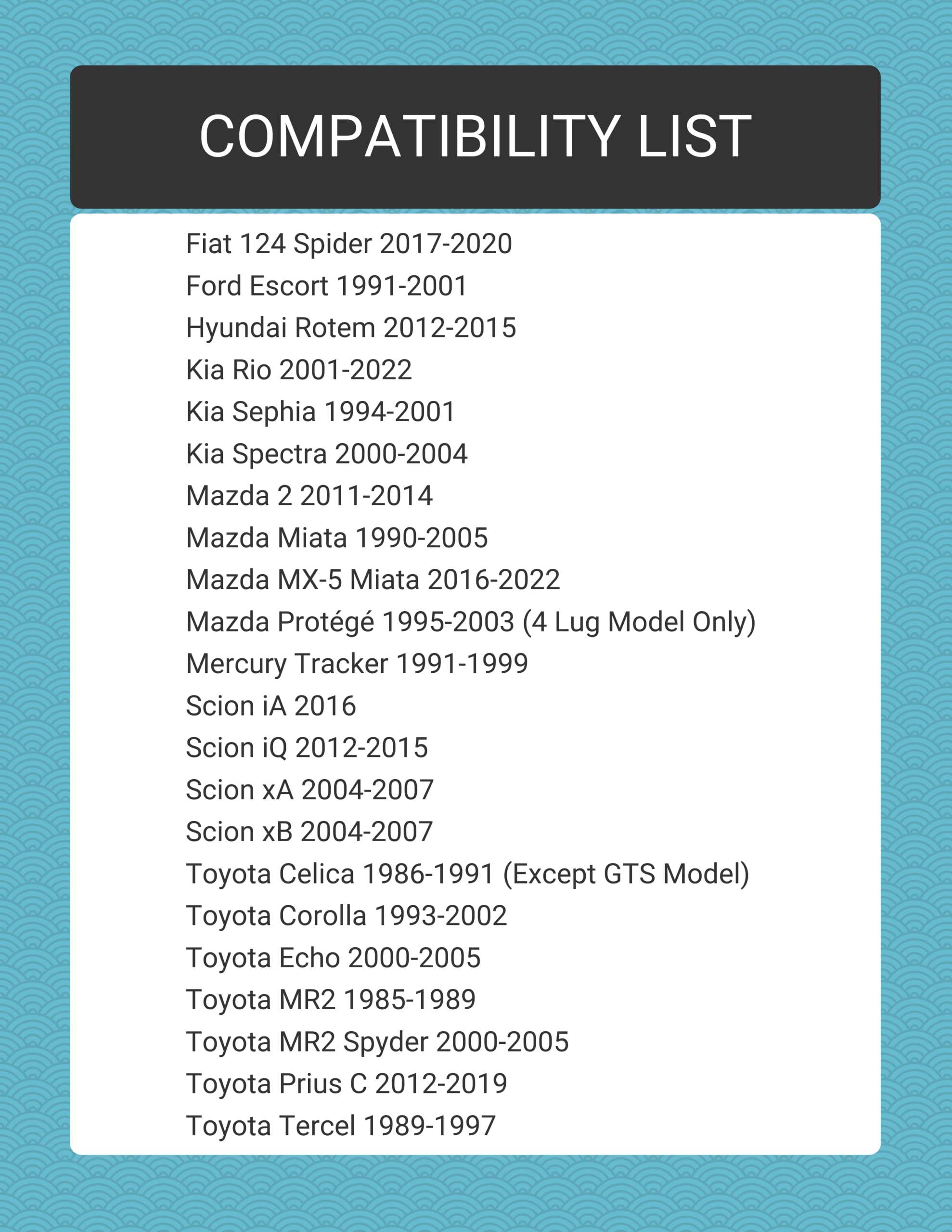 COMPATIBILITY LIST

Fiat 124 Spider 2017-2020
Ford Escort 1991-2001
Hyundai Rotem 2012-2015
Kia Rio 2001-2022
Kia Sephia 1994-2001
Kia Spectra 2000-2004
Mazda 2 2011-2014
Mazda Miata 1990-2005
Mazda MX-5 Miata 2016-2022
Mazda Protégé 1995-2003 (4 Lug Model Only)
Mercury Tracker 1991-1999
Scion iA 2016
Scion iQ 2012-2015
Scion xA 2004-2007
Scion xB 2004-2007
Toyota Celica 1986-1991 (Except GTS Model)
Toyota Corolla 1993-2002
Toyota Echo 2000-2005
Toyota MR2 1985-1989
Toyota MR2 Spyder 2000-2005
Toyota Prius C 2012-2019
Toyota Tercel 1989-1997